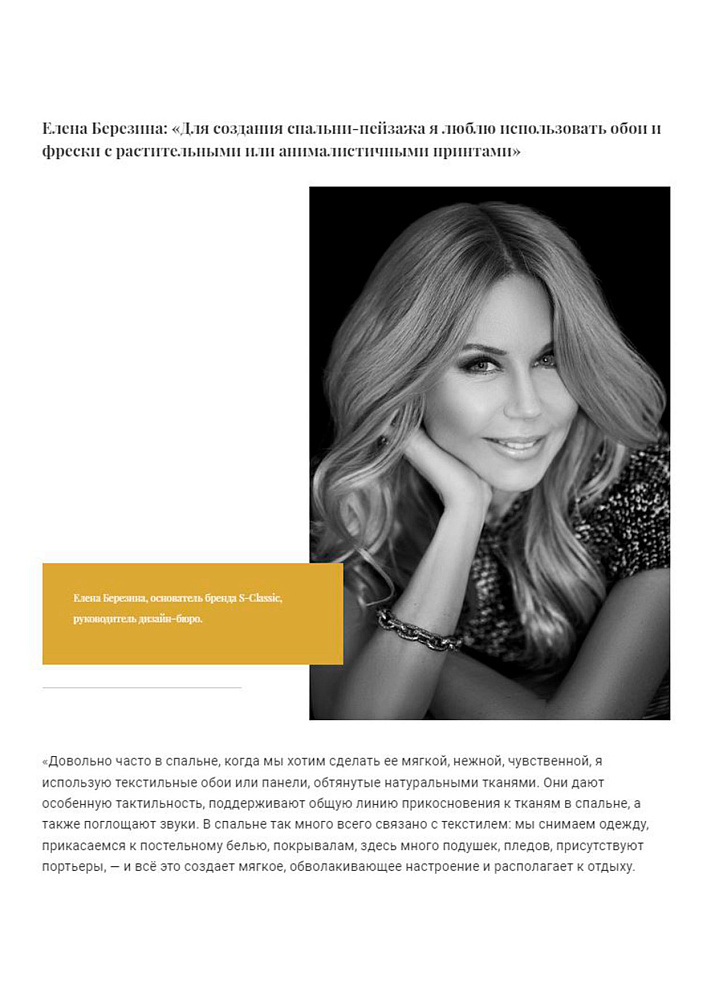 Елена Березина: «Для создания спальни-пейзажа я люблю использовать обои и фрески с растительными или анималистичными принтами»

Елена Березина, основатель бренда S-Classic, руководитель дизайн-бюро.

«Довольно часто в спальне, когда мы хотим сделать ее мягкой, нежной, чувственной, я использую текстильные обои или панели, обтянутые натуральными тканями. Они дают особенную тактильность, поддерживают общую линию прикосновения к тканям в спальне, а также поглощают звуки. В спальне так много всего связано с текстилем: мы снимаем одежду, прикасаемся к постельному белью, покрывалам, здесь много подушек, пледов, присутствуют портьеры, — и всё это создает мягкое, обволакивающее настроение и располагает к отдыху.